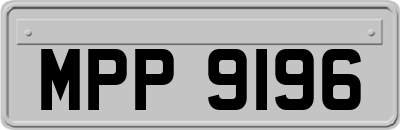 MPP 9196